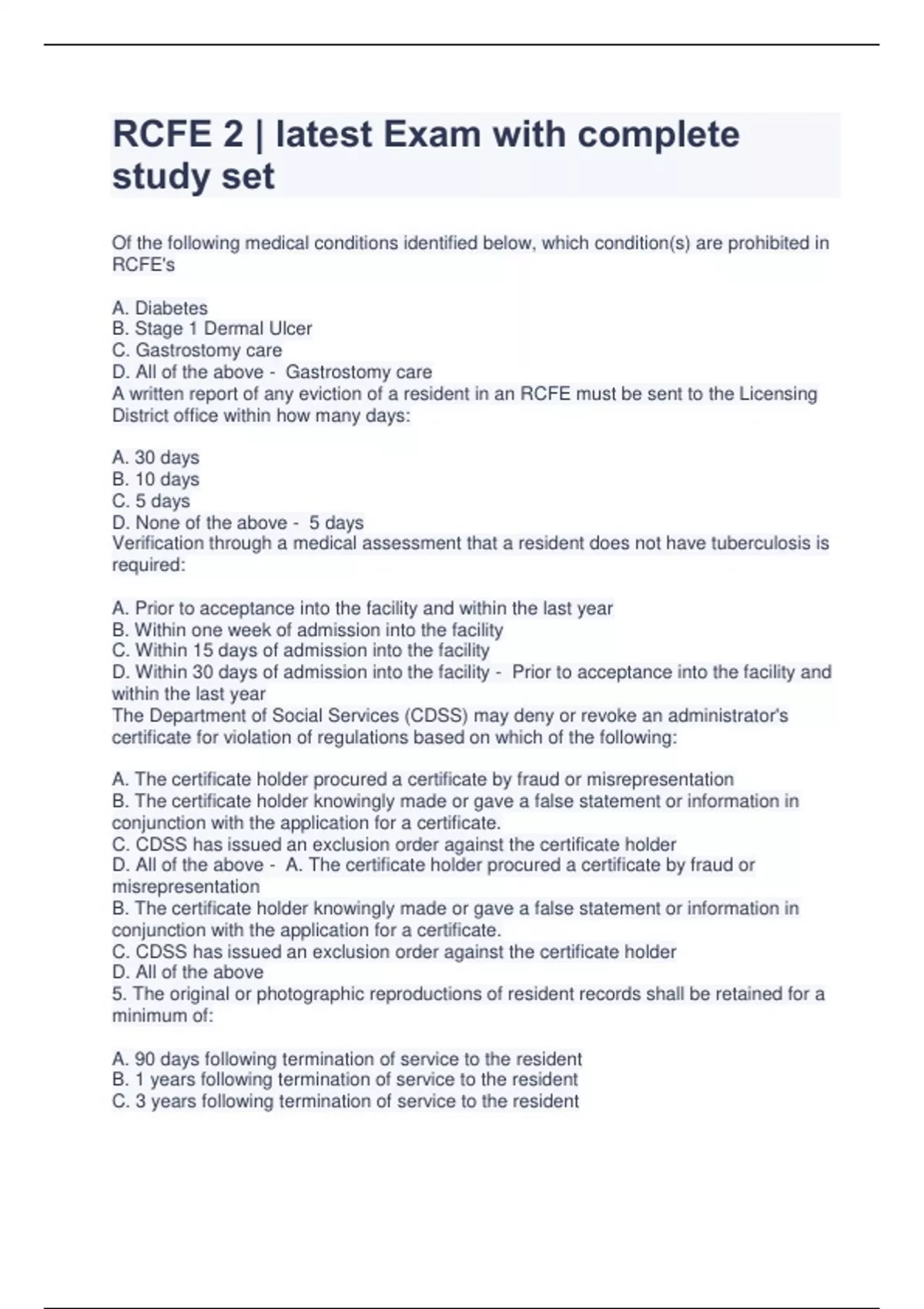 RCFE 2 | latest Exam with complete study set

Of the following medical conditions identified below, which condition(s) are prohibited in RCFE's

A. Diabetes
B. Stage 1 Dermal Ulcer
C. Gastrostomy care
D. All of the above - Gastrostomy care
A written report of any eviction of a resident in an RCFE must be sent to the Licensing District office within how many days:

A. 30 days
B. 10 days
C. 5 days
D. None of the above - 5 days
Verification through a medical assessment that a resident does not have tuberculosis is required:

A. Prior to acceptance into the facility and within the last year
B. Within one week of admission into the facility
C. Within 15 days of admission into the facility
D. Within 30 days of admission into the facility - Prior to acceptance into the facility and within the last year
The Department of Social Services (CDSS) may deny or revoke an administrator's certificate for violation of regulations based on which of the following:

A. The certificate holder procured a certificate by fraud or misrepresentation
B. The certificate holder knowingly made or gave a false statement or information in conjunction with the application for a certificate.
C. CDSS has issued an exclusion order against the certificate holder
D. All of the above - A. The certificate holder procured a certificate by fraud or misrepresentation
B. The certificate holder knowingly made or gave a false statement or information in conjunction with the application for a certificate.
C. CDSS has issued an exclusion order against the certificate holder
D. All of the above
5. The original or photographic reproductions of resident records shall be retained for a minimum of:

A. 90 days following termination of service to the resident
B. 1 years following termination of service to the resident
C. 3 years following termination of service to the resident